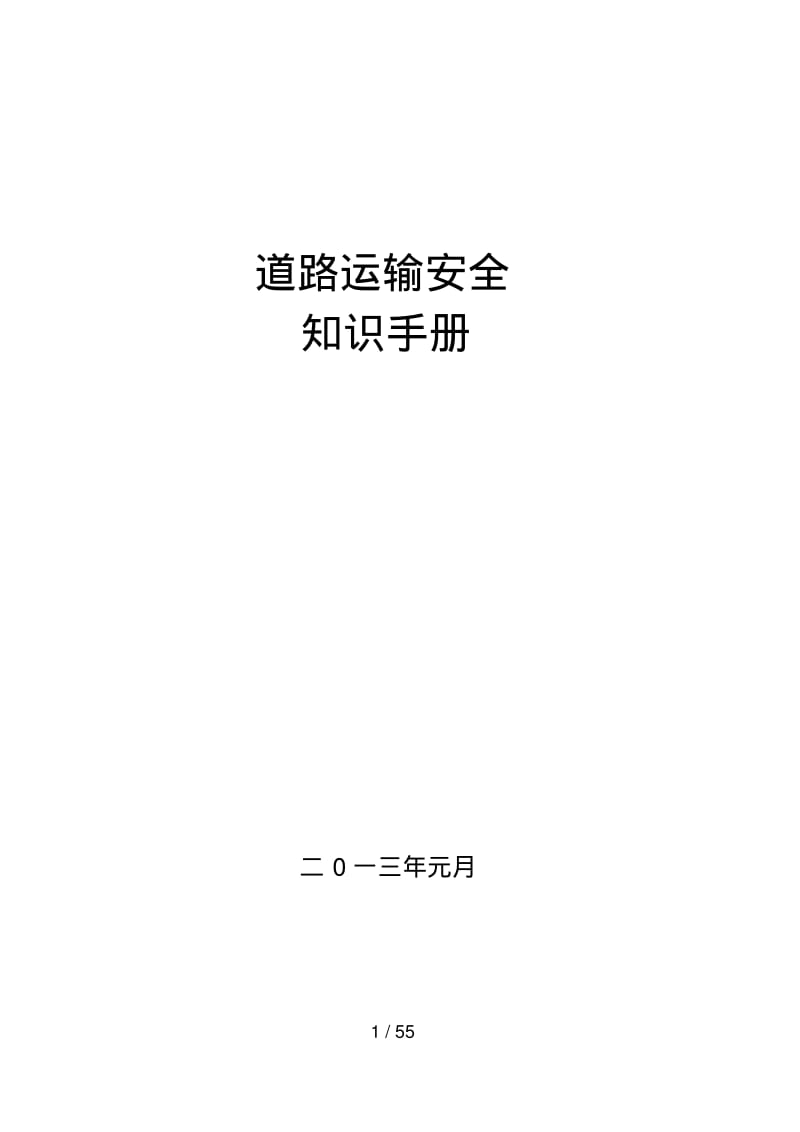 道路运输安全
知识手册

二 0 一三年元月

1 / 55